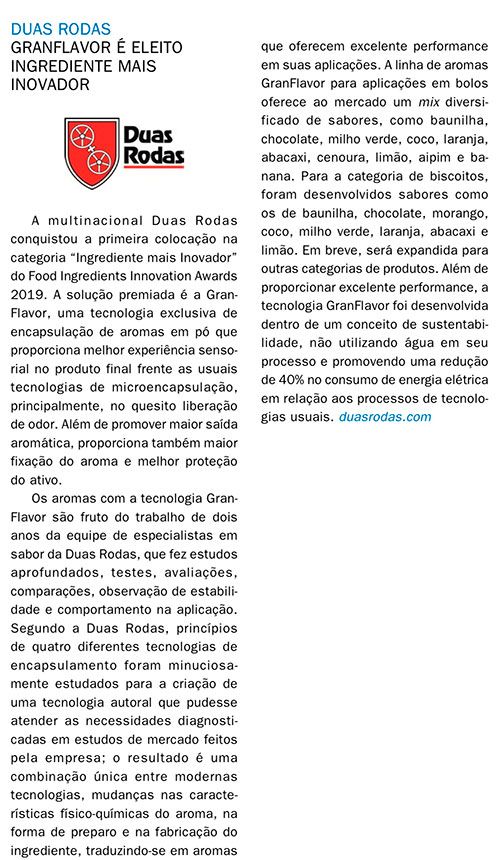 DUAS RODAS
GRANFLAVOR É ELEITO INGREDIENTE MAIS INOVADOR

Duas Rodas

A multinacional Duas Rodas conquistou a primeira colocação na categoria "Ingrediente mais Inovador" do Food Ingredients Innovation Awards 2019. A solução premiada é a GranFlavor, uma tecnologia exclusiva de encapsulação de aromas em pó que proporciona melhor experiência sensorial no produto final frente as usuais tecnologias de microencapsulação, principalmente, no quesito liberação de odor. Além de promover maior saída aromática, proporciona também maior fixação do aroma e melhor proteção do ativo.

Os aromas com a tecnologia GranFlavor são fruto do trabalho de dois anos da equipe de especialistas em sabor da Duas Rodas, que fez estudos aprofundados, testes, avaliações, comparações, observação de estabilidade e comportamento na aplicação. Segundo a Duas Rodas, princípios de quatro diferentes tecnologias de encapsulamento foram minuciosamente estudados para a criação de uma tecnologia autoral que pudesse atender as necessidades diagnosticadas em estudos de mercado feitos pela empresa; o resultado é uma combinação única entre modernas tecnologias, mudanças nas características físico-químicas do aroma, na forma de preparo e na fabricação do ingrediente, traduzindo-se em aromas que oferecem excelente performance em suas aplicações. A linha de aromas GranFlavor para aplicações em bolos oferece ao mercado um mix diversificado de sabores, como baunilha, chocolate, milho verde, coco, laranja, abacaxi, cenoura, limão, aipim e banana. Para a categoria de biscoitos, foram desenvolvidos sabores como os de baunilha, chocolate, morango, coco, milho verde, laranja, abacaxi e limão. Em breve, será expandida para outras categorias de produtos. Além de proporcionar excelente performance, a tecnologia GranFlavor foi desenvolvida dentro de um conceito de sustentabilidade, não utilizando água em seu processo e promovendo uma redução de 40% no consumo de energia elétrica em relação aos processos de tecnologias usuais. duasrodas.com